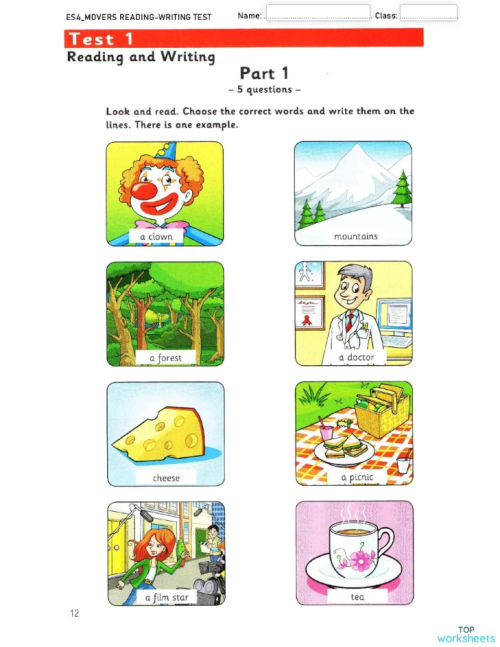 ES4_MOVERS READING-WRITING TEST Name: Class:

Test 1

Reading and Writing

Part 1

– 5 questions –

Look and read. Choose the correct words and write them on the lines. There is one example.

a clown

mountains

a forest

a doctor

cheese

a picnic

a film star

tea

12

TOP worksheets